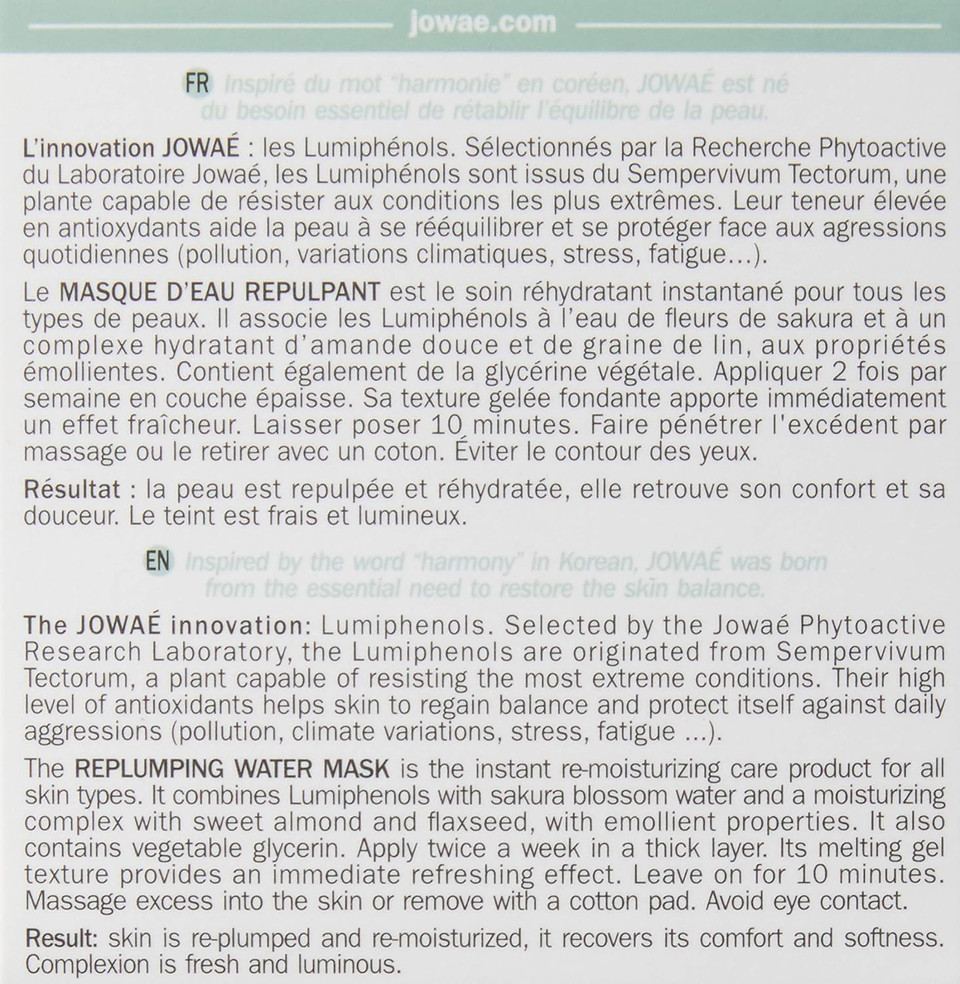 jowae.com

FR Inspiré du mot "harmonie" en coréen, JOWAÉ est né du besoin essentiel de rétablir l'équilibre de la peau.

L'innovation JOWAÉ : les Lumiphénols. Sélectionnés par la Recherche Phytoactive du Laboratoire Jowaé, les Lumiphénols sont issus du Sempervivum Tectorum, une plante capable de résister aux conditions les plus extrêmes. Leur teneur élevée en antioxydants aide la peau à se rééquilibrer et se protéger face aux agressions quotidiennes (pollution, variations climatiques, stress, fatigue...).

Le MASQUE D'EAU REPULPANT est le soin réhydratant instantané pour tous les types de peaux. Il associe les Lumiphénols à l'eau de fleurs de sakura et à un complexe hydratant d'amande douce et de graine de lin, aux propriétés émollientes. Contient également de la glycérine végétale. Appliquer 2 fois par semaine en couche épaisse. Sa texture gelée fondante apporte immédiatement un effet fraîcheur. Laisser poser 10 minutes. Faire pénétrer l'excédent par massage ou le retirer avec un coton. Éviter le contour des yeux.

Résultat : la peau est repulpée et réhydratée, elle retrouve son confort et sa douceur. Le teint est frais et lumineux.

EN Inspired by the word "harmony" in Korean, JOWAÉ was born from the essential need to restore the skin balance.

The JOWAÉ innovation: Lumiphenols. Selected by the Jowaé Phytoactive Research Laboratory, the Lumiphenols are originated from Sempervivum Tectorum, a plant capable of resisting the most extreme conditions. Their high level of antioxidants helps skin to regain balance and protect itself against daily aggressions (pollution, climate variations, stress, fatigue ...).

The REPLUMPING WATER MASK is the instant re-moisturizing care product for all skin types. It combines Lumiphenols with sakura blossom water and a moisturizing complex with sweet almond and flaxseed, with emollient properties. It also contains vegetable glycerin. Apply twice a week in a thick layer. Its melting gel texture provides an immediate refreshing effect. Leave on for 10 minutes. Massage excess into the skin or remove with a cotton pad. Avoid eye contact.

Result: skin is re-plumped and re-moisturized, it recovers its comfort and softness. Complexion is fresh and luminous.